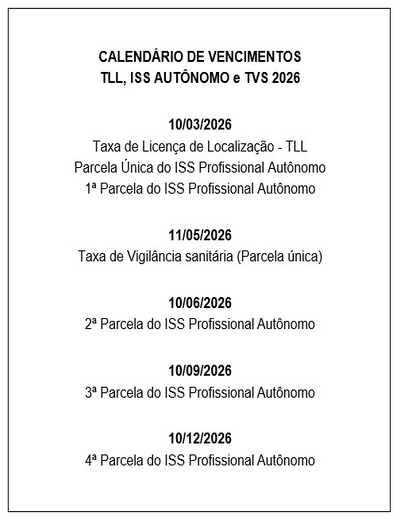 CALENDÁRIO DE VENCIMENTOS
TLL, ISS AUTÔNOMO e TVS 2026

10/03/2026
Taxa de Licença de Localização - TLL
Parcela Única do ISS Profissional Autônomo
1ª Parcela do ISS Profissional Autônomo

11/05/2026
Taxa de Vigilância sanitária (Parcela única)

10/06/2026
2ª Parcela do ISS Profissional Autônomo

10/09/2026
3ª Parcela do ISS Profissional Autônomo

10/12/2026
4ª Parcela do ISS Profissional Autônomo